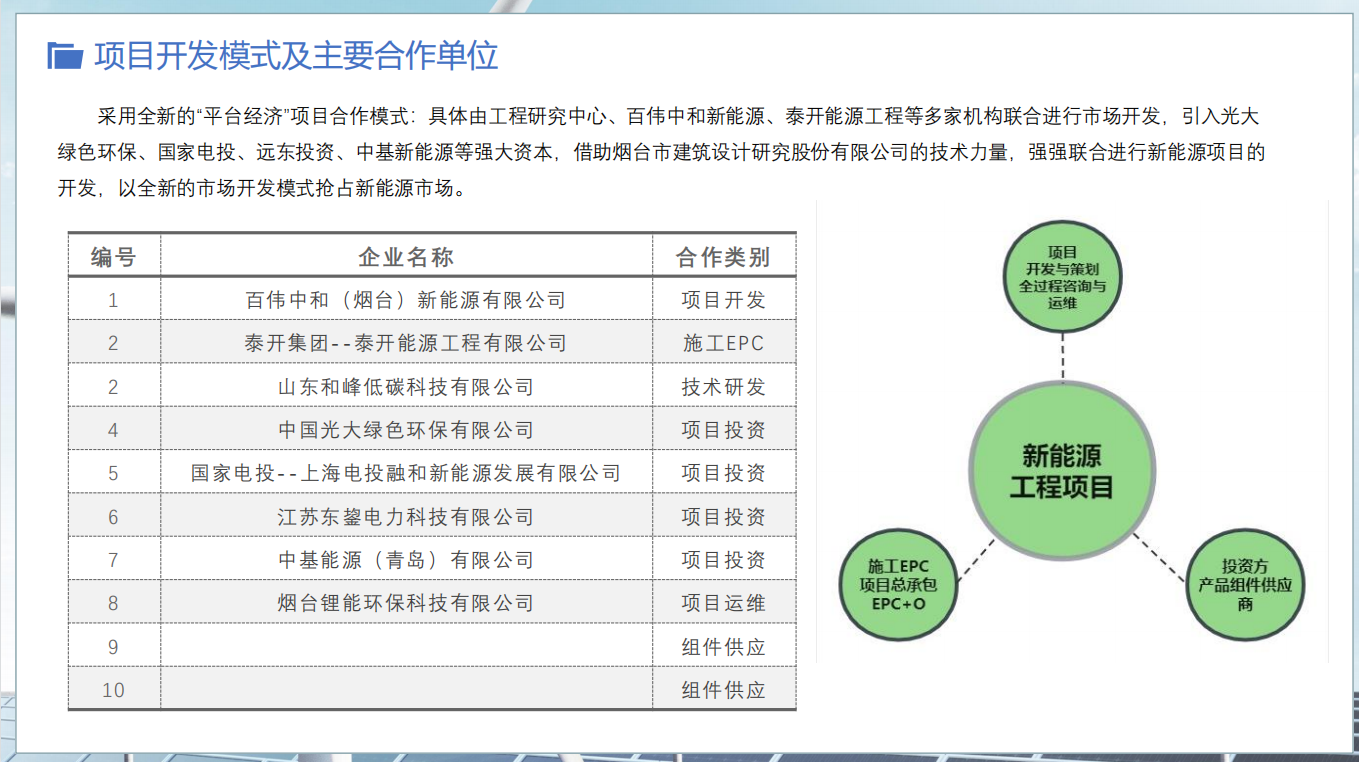 项目开发模式及主要合作单位

采用全新的“平台经济”项目合作模式：具体由工程研究中心、百伟中和新能源、泰开能源工程等多家机构联合进行市场开发，引入光大绿色环保、国家电投、远东投资、中基新能源等强大资本，借助烟台市建筑设计研究股份有限公司的技术力量，强强联合进行新能源项目的开发，以全新的市场开发模式抢占新能源市场。

| 编号 | 企业名称 | 合作类别 |
|---|---|---|
| 1 | 百伟中和（烟台）新能源有限公司 | 项目开发 |
| 2 | 泰开集团--泰开能源工程有限公司 | 施工EPC |
| 2 | 山东和峰低碳科技有限公司 | 技术研发 |
| 4 | 中国光大绿色环保有限公司 | 项目投资 |
| 5 | 国家电投--上海电投融和新能源发展有限公司 | 项目投资 |
| 6 | 江苏东鋆电力科技有限公司 | 项目投资 |
| 7 | 中基能源（青岛）有限公司 | 项目投资 |
| 8 | 烟台锂能环保科技有限公司 | 项目运维 |
| 9 | | 组件供应 |
| 10 | | 组件供应 |

项目
开发与策划
全过程咨询与
运维

新能源
工程项目

施工EPC
项目总承包
EPC+O

投资方
产品组件供应
商